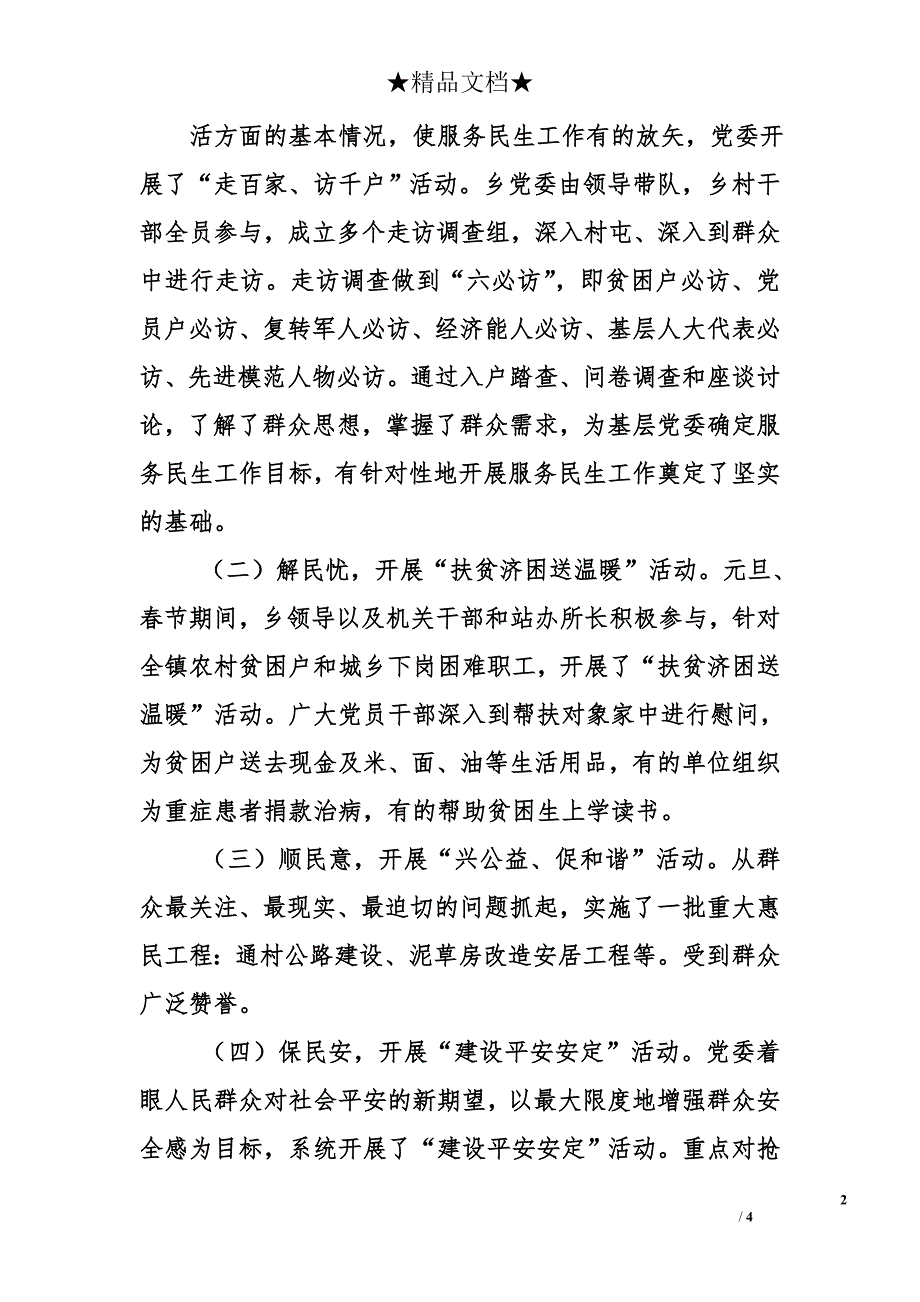 ★精品文档★

活方面的基本情况，使服务民生工作有的放矢，党委开展了“走百家、访千户”活动。乡党委由领导带队，乡村干部全员参与，成立多个走访调查组，深入村屯、深入到群众中进行走访。走访调查做到“六必访”，即贫困户必访、党员户必访、复转军人必访、经济能人必访、基层人大代表必访、先进模范人物必访。通过入户踏查、问卷调查和座谈讨论，了解了群众思想，掌握了群众需求，为基层党委确定服务民生工作目标，有针对性地开展服务民生工作奠定了坚实的基础。

（二）解民忧，开展“扶贫济困送温暖”活动。元旦、春节期间，乡领导以及机关干部和站办所长积极参与，针对全镇农村贫困户和城乡下岗困难职工，开展了“扶贫济困送温暖”活动。广大党员干部深入到帮扶对象家中进行慰问，为贫困户送去现金及米、面、油等生活用品，有的单位组织为重症患者捐款治病，有的帮助贫困生上学读书。

（三）顺民意，开展“兴公益、促和谐”活动。从群众最关注、最现实、最迫切的问题抓起，实施了一批重大惠民工程：通村公路建设、泥草房改造安居工程等。受到群众广泛赞誉。

（四）保民安，开展“建设平安安定”活动。党委着眼人民群众对社会平安的新期望，以最大限度地增强群众安全感为目标，系统开展了“建设平安安定”活动。重点对抢

2

/ 4